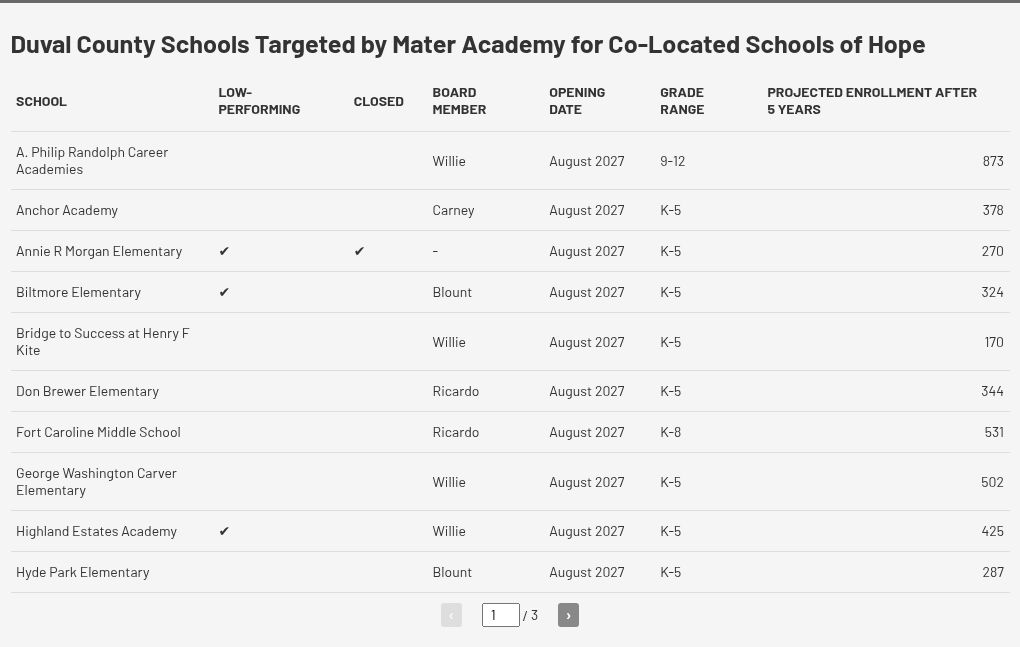 Duval County Schools Targeted by Mater Academy for Co-Located Schools of Hope

| SCHOOL | LOW-PERFORMING | CLOSED | BOARD MEMBER | OPENING DATE | GRADE RANGE | PROJECTED ENROLLMENT AFTER 5 YEARS |
|---|---|---|---|---|---|---|
| A. Philip Randolph Career Academies | | | Willie | August 2027 | 9-12 | 873 |
| Anchor Academy | | | Carney | August 2027 | K-5 | 378 |
| Annie R Morgan Elementary | ✔ | ✔ | - | August 2027 | K-5 | 270 |
| Biltmore Elementary | ✔ | | Blount | August 2027 | K-5 | 324 |
| Bridge to Success at Henry F Kite | | | Willie | August 2027 | K-5 | 170 |
| Don Brewer Elementary | | | Ricardo | August 2027 | K-5 | 344 |
| Fort Caroline Middle School | | | Ricardo | August 2027 | K-8 | 531 |
| George Washington Carver Elementary | | | Willie | August 2027 | K-5 | 502 |
| Highland Estates Academy | ✔ | | Willie | August 2027 | K-5 | 425 |
| Hyde Park Elementary | | | Blount | August 2027 | K-5 | 287 |

‹ 1 / 3 ›